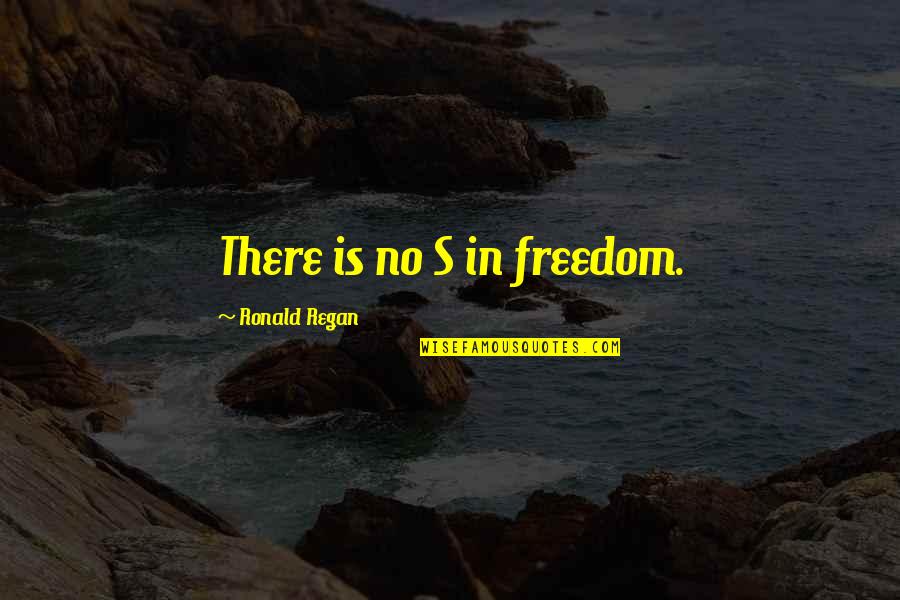 There is no S in freedom.

~ Ronald Regan

WISEFAMOUSQUOTES.COM